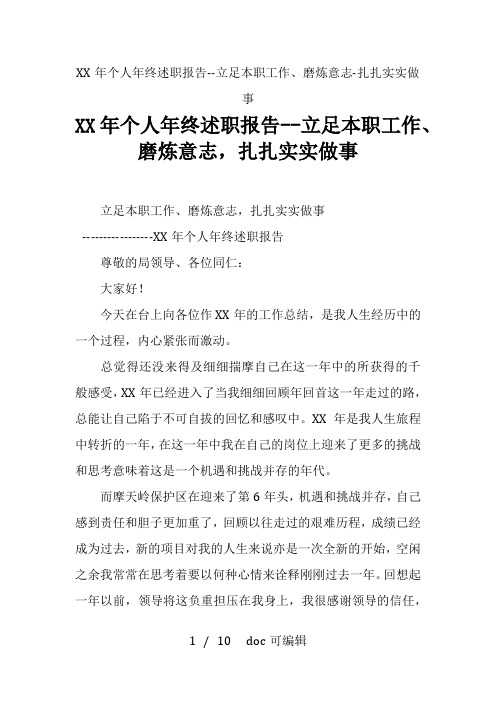 XX 年个人年终述职报告--立足本职工作、磨炼意志-扎扎实实做事

XX 年个人年终述职报告--立足本职工作、磨炼意志，扎扎实实做事

立足本职工作、磨炼意志，扎扎实实做事

----------------XX 年个人年终述职报告

尊敬的局领导、各位同仁：

大家好！

今天在台上向各位作 XX 年的工作总结，是我人生经历中的一个过程，内心紧张而激动。

总觉得还没来得及细细揣摩自己在这一年中的所获得的千般感受，XX 年已经进入了当我细细回顾年回首这一年走过的路，总能让自己陷于不可自拔的回忆和感叹中。XX 年是我人生旅程中转折的一年，在这一年中我在自己的岗位上迎来了更多的挑战和思考意味着这是一个机遇和挑战并存的年代。

而摩天岭保护区在迎来了第 6 年头，机遇和挑战并存，自己感到责任和胆子更加重了，回顾以往走过的艰难历程，成绩已经成为过去，新的项目对我的人生来说亦是一次全新的开始，空闲之余我常常在思考着要以何种心情来诠释刚刚过去一年。回想起一年以前，领导将这负重担压在我身上，我很感谢领导的信任，

1 / 10 doc 可编辑